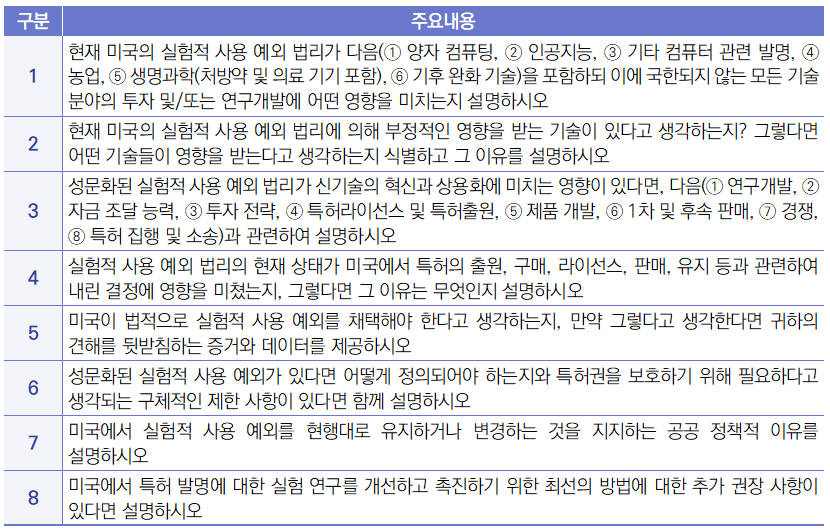 | 구분 | 주요내용 |
|---|---|
| 1 | 현재 미국의 실험적 사용 예외 법리가 다음(① 양자 컴퓨팅, ② 인공지능, ③ 기타 컴퓨터 관련 발명, ④ 농업, ⑤ 생명과학(처방약 및 의료 기기 포함), ⑥ 기후 완화 기술)을 포함하되 이에 국한되지 않는 모든 기술 분야의 투자 및/또는 연구개발에 어떤 영향을 미치는지 설명하시오 |
| 2 | 현재 미국의 실험적 사용 예외 법리에 의해 부정적인 영향을 받는 기술이 있다고 생각하는지? 그렇다면 어떤 기술들이 영향을 받는다고 생각하는지 식별하고 그 이유를 설명하시오 |
| 3 | 성문화된 실험적 사용 예외 법리가 신기술의 혁신과 상용화에 미치는 영향이 있다면, 다음(① 연구개발, ② 자금 조달 능력, ③ 투자 전략, ④ 특허라이선스 및 특허출원, ⑤ 제품 개발, ⑥ 1차 및 후속 판매, ⑦ 경쟁, ⑧ 특허 집행 및 소송)과 관련하여 설명하시오 |
| 4 | 실험적 사용 예외 법리의 현재 상태가 미국에서 특허의 출원, 구매, 라이선스, 판매, 유지 등과 관련하여 내린 결정에 영향을 미쳤는지, 그렇다면 그 이유는 무엇인지 설명하시오 |
| 5 | 미국이 법적으로 실험적 사용 예외를 채택해야 한다고 생각하는지, 만약 그렇다고 생각한다면 귀하의 견해를 뒷받침하는 증거와 데이터를 제공하시오 |
| 6 | 성문화된 실험적 사용 예외가 있다면 어떻게 정의되어야 하는지와 특허권을 보호하기 위해 필요하다고 생각되는 구체적인 제한 사항이 있다면 함께 설명하시오 |
| 7 | 미국에서 실험적 사용 예외를 현행대로 유지하거나 변경하는 것을 지지하는 공공 정책적 이유를 설명하시오 |
| 8 | 미국에서 특허 발명에 대한 실험 연구를 개선하고 촉진하기 위한 최선의 방법에 대한 추가 권장 사항이 있다면 설명하시오 |